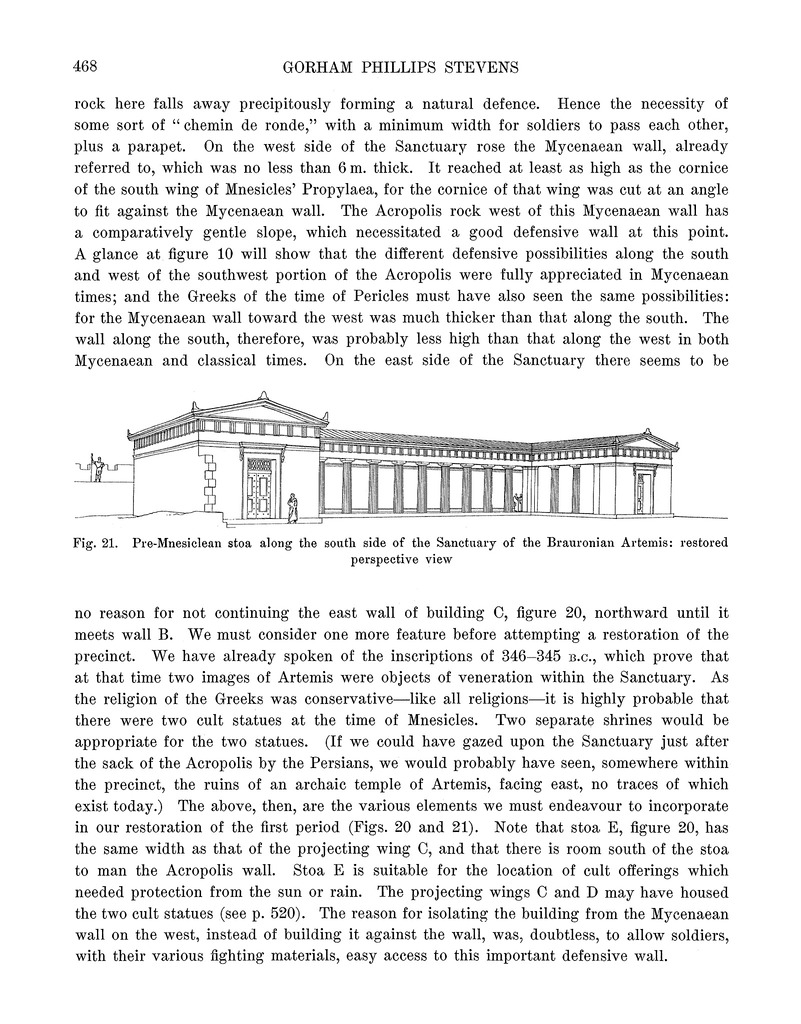 468 GORHAM PHILLIPS STEVENS

rock here falls away precipitously forming a natural defence. Hence the necessity of some sort of "chemin de ronde," with a minimum width for soldiers to pass each other, plus a parapet. On the west side of the Sanctuary rose the Mycenaean wall, already referred to, which was no less than 6 m. thick. It reached at least as high as the cornice of the south wing of Mnesicles' Propylaea, for the cornice of that wing was cut at an angle to fit against the Mycenaean wall. The Acropolis rock west of this Mycenaean wall has a comparatively gentle slope, which necessitated a good defensive wall at this point. A glance at figure 10 will show that the different defensive possibilities along the south and west of the southwest portion of the Acropolis were fully appreciated in Mycenaean times; and the Greeks of the time of Pericles must have also seen the same possibilities: for the Mycenaean wall toward the west was much thicker than that along the south. The wall along the south, therefore, was probably less high than that along the west in both Mycenaean and classical times. On the east side of the Sanctuary there seems to be

Fig. 21. Pre-Mnesiclean stoa along the south side of the Sanctuary of the Brauronian Artemis: restored perspective view

no reason for not continuing the east wall of building C, figure 20, northward until it meets wall B. We must consider one more feature before attempting a restoration of the precinct. We have already spoken of the inscriptions of 346–345 B.C., which prove that at that time two images of Artemis were objects of veneration within the Sanctuary. As the religion of the Greeks was conservative—like all religions—it is highly probable that there were two cult statues at the time of Mnesicles. Two separate shrines would be appropriate for the two statues. (If we could have gazed upon the Sanctuary just after the sack of the Acropolis by the Persians, we would probably have seen, somewhere within the precinct, the ruins of an archaic temple of Artemis, facing east, no traces of which exist today.) The above, then, are the various elements we must endeavour to incorporate in our restoration of the first period (Figs. 20 and 21). Note that stoa E, figure 20, has the same width as that of the projecting wing C, and that there is room south of the stoa to man the Acropolis wall. Stoa E is suitable for the location of cult offerings which needed protection from the sun or rain. The projecting wings C and D may have housed the two cult statues (see p. 520). The reason for isolating the building from the Mycenaean wall on the west, instead of building it against the wall, was, doubtless, to allow soldiers, with their various fighting materials, easy access to this important defensive wall.